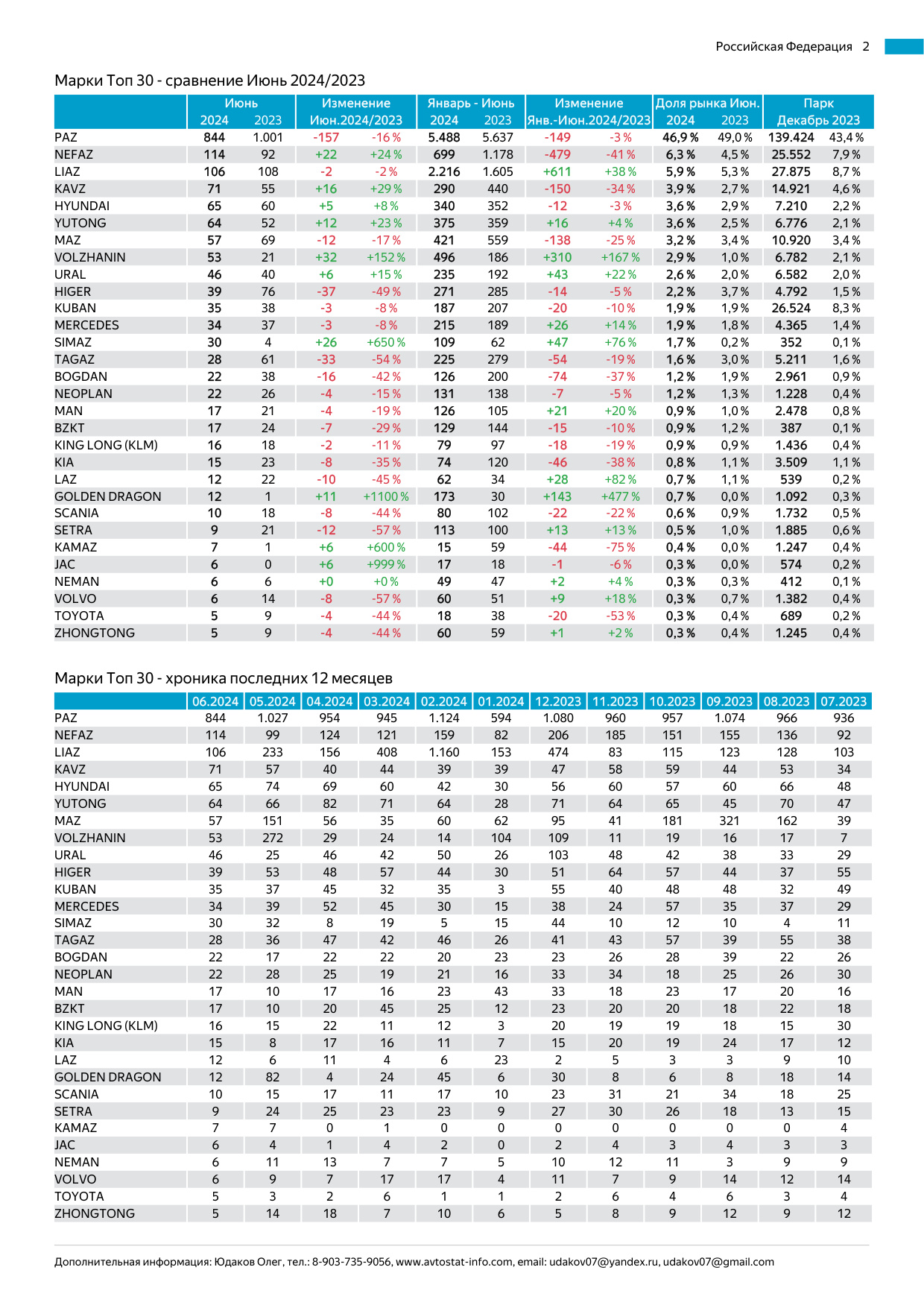 Российская Федерация 2

Марки Топ 30 - сравнение Июнь 2024/2023

| | Июнь 2024 | Июнь 2023 | Изменение Июн.2024/2023 | | Январь - Июнь 2024 | Январь - Июнь 2023 | Изменение Янв.-Июн.2024/2023 | | Доля рынка Июн. 2024 | Доля рынка Июн. 2023 | Парк Декабрь 2023 | |
|---|---|---|---|---|---|---|---|---|---|---|---|---|
| PAZ | 844 | 1.001 | -157 | -16 % | 5.488 | 5.637 | -149 | -3 % | 46,9 % | 49,0 % | 139.424 | 43,4 % |
| NEFAZ | 114 | 92 | +22 | +24 % | 699 | 1.178 | -479 | -41 % | 6,3 % | 4,5 % | 25.552 | 7,9 % |
| LIAZ | 106 | 108 | -2 | -2 % | 2.216 | 1.605 | +611 | +38 % | 5,9 % | 5,3 % | 27.875 | 8,7 % |
| KAVZ | 71 | 55 | +16 | +29 % | 290 | 440 | -150 | -34 % | 3,9 % | 2,7 % | 14.921 | 4,6 % |
| HYUNDAI | 65 | 60 | +5 | +8 % | 340 | 352 | -12 | -3 % | 3,6 % | 2,9 % | 7.210 | 2,2 % |
| YUTONG | 64 | 52 | +12 | +23 % | 375 | 359 | +16 | +4 % | 3,6 % | 2,5 % | 6.776 | 2,1 % |
| MAZ | 57 | 69 | -12 | -17 % | 421 | 559 | -138 | -25 % | 3,2 % | 3,4 % | 10.920 | 3,4 % |
| VOLZHANIN | 53 | 21 | +32 | +152 % | 496 | 186 | +310 | +167 % | 2,9 % | 1,0 % | 6.782 | 2,1 % |
| URAL | 46 | 40 | +6 | +15 % | 235 | 192 | +43 | +22 % | 2,6 % | 2,0 % | 6.582 | 2,0 % |
| HIGER | 39 | 76 | -37 | -49 % | 271 | 285 | -14 | -5 % | 2,2 % | 3,7 % | 4.792 | 1,5 % |
| KUBAN | 35 | 38 | -3 | -8 % | 187 | 207 | -20 | -10 % | 1,9 % | 1,9 % | 26.524 | 8,3 % |
| MERCEDES | 34 | 37 | -3 | -8 % | 215 | 189 | +26 | +14 % | 1,9 % | 1,8 % | 4.365 | 1,4 % |
| SIMAZ | 30 | 4 | +26 | +650 % | 109 | 62 | +47 | +76 % | 1,7 % | 0,2 % | 352 | 0,1 % |
| TAGAZ | 28 | 61 | -33 | -54 % | 225 | 279 | -54 | -19 % | 1,6 % | 3,0 % | 5.211 | 1,6 % |
| BOGDAN | 22 | 38 | -16 | -42 % | 126 | 200 | -74 | -37 % | 1,2 % | 1,9 % | 2.961 | 0,9 % |
| NEOPLAN | 22 | 26 | -4 | -15 % | 131 | 138 | -7 | -5 % | 1,2 % | 1,3 % | 1.228 | 0,4 % |
| MAN | 17 | 21 | -4 | -19 % | 126 | 105 | +21 | +20 % | 0,9 % | 1,0 % | 2.478 | 0,8 % |
| BZKT | 17 | 24 | -7 | -29 % | 129 | 144 | -15 | -10 % | 0,9 % | 1,2 % | 387 | 0,1 % |
| KING LONG (KLM) | 16 | 18 | -2 | -11 % | 79 | 97 | -18 | -19 % | 0,9 % | 0,9 % | 1.436 | 0,4 % |
| KIA | 15 | 23 | -8 | -35 % | 74 | 120 | -46 | -38 % | 0,8 % | 1,1 % | 3.509 | 1,1 % |
| LAZ | 12 | 22 | -10 | -45 % | 62 | 34 | +28 | +82 % | 0,7 % | 1,1 % | 539 | 0,2 % |
| GOLDEN DRAGON | 12 | 1 | +11 | +1100 % | 173 | 30 | +143 | +477 % | 0,7 % | 0,0 % | 1.092 | 0,3 % |
| SCANIA | 10 | 18 | -8 | -44 % | 80 | 102 | -22 | -22 % | 0,6 % | 0,9 % | 1.732 | 0,5 % |
| SETRA | 9 | 21 | -12 | -57 % | 113 | 100 | +13 | +13 % | 0,5 % | 1,0 % | 1.885 | 0,6 % |
| KAMAZ | 7 | 1 | +6 | +600 % | 15 | 59 | -44 | -75 % | 0,4 % | 0,0 % | 1.247 | 0,4 % |
| JAC | 6 | 0 | +6 | +999 % | 17 | 18 | -1 | -6 % | 0,3 % | 0,0 % | 574 | 0,2 % |
| NEMAN | 6 | 6 | +0 | +0 % | 49 | 47 | +2 | +4 % | 0,3 % | 0,3 % | 412 | 0,1 % |
| VOLVO | 6 | 14 | -8 | -57 % | 60 | 51 | +9 | +18 % | 0,3 % | 0,7 % | 1.382 | 0,4 % |
| TOYOTA | 5 | 9 | -4 | -44 % | 18 | 38 | -20 | -53 % | 0,3 % | 0,4 % | 689 | 0,2 % |
| ZHONGTONG | 5 | 9 | -4 | -44 % | 60 | 59 | +1 | +2 % | 0,3 % | 0,4 % | 1.245 | 0,4 % |

Марки Топ 30 - хроника последних 12 месяцев

| | 06.2024 | 05.2024 | 04.2024 | 03.2024 | 02.2024 | 01.2024 | 12.2023 | 11.2023 | 10.2023 | 09.2023 | 08.2023 | 07.2023 |
|---|---|---|---|---|---|---|---|---|---|---|---|---|
| PAZ | 844 | 1.027 | 954 | 945 | 1.124 | 594 | 1.080 | 960 | 957 | 1.074 | 966 | 936 |
| NEFAZ | 114 | 99 | 124 | 121 | 159 | 82 | 206 | 185 | 151 | 155 | 136 | 92 |
| LIAZ | 106 | 233 | 156 | 408 | 1.160 | 153 | 474 | 83 | 115 | 123 | 128 | 103 |
| KAVZ | 71 | 57 | 40 | 44 | 39 | 39 | 47 | 58 | 59 | 44 | 53 | 34 |
| HYUNDAI | 65 | 74 | 69 | 60 | 42 | 30 | 56 | 60 | 57 | 60 | 66 | 48 |
| YUTONG | 64 | 66 | 82 | 71 | 64 | 28 | 71 | 64 | 65 | 45 | 70 | 47 |
| MAZ | 57 | 151 | 56 | 35 | 60 | 62 | 95 | 41 | 181 | 321 | 162 | 39 |
| VOLZHANIN | 53 | 272 | 29 | 24 | 14 | 104 | 109 | 11 | 19 | 16 | 17 | 7 |
| URAL | 46 | 25 | 46 | 42 | 50 | 26 | 103 | 48 | 42 | 38 | 33 | 29 |
| HIGER | 39 | 53 | 48 | 57 | 44 | 30 | 51 | 64 | 57 | 44 | 37 | 55 |
| KUBAN | 35 | 37 | 45 | 32 | 35 | 3 | 55 | 40 | 48 | 48 | 32 | 49 |
| MERCEDES | 34 | 39 | 52 | 45 | 30 | 15 | 38 | 24 | 57 | 35 | 37 | 29 |
| SIMAZ | 30 | 32 | 8 | 19 | 5 | 15 | 44 | 10 | 12 | 10 | 4 | 11 |
| TAGAZ | 28 | 36 | 47 | 42 | 46 | 26 | 41 | 43 | 57 | 39 | 55 | 38 |
| BOGDAN | 22 | 17 | 22 | 22 | 20 | 23 | 23 | 26 | 28 | 39 | 22 | 26 |
| NEOPLAN | 22 | 28 | 25 | 19 | 21 | 16 | 33 | 34 | 18 | 25 | 26 | 30 |
| MAN | 17 | 10 | 17 | 16 | 23 | 43 | 33 | 18 | 23 | 17 | 20 | 16 |
| BZKT | 17 | 10 | 20 | 45 | 25 | 12 | 23 | 20 | 20 | 18 | 22 | 18 |
| KING LONG (KLM) | 16 | 15 | 22 | 11 | 12 | 3 | 20 | 19 | 19 | 18 | 15 | 30 |
| KIA | 15 | 8 | 17 | 16 | 11 | 7 | 15 | 20 | 19 | 24 | 17 | 12 |
| LAZ | 12 | 6 | 11 | 4 | 6 | 23 | 2 | 5 | 3 | 3 | 9 | 10 |
| GOLDEN DRAGON | 12 | 82 | 4 | 24 | 45 | 6 | 30 | 8 | 6 | 8 | 18 | 14 |
| SCANIA | 10 | 15 | 17 | 11 | 17 | 10 | 23 | 31 | 21 | 34 | 18 | 25 |
| SETRA | 9 | 24 | 25 | 23 | 23 | 9 | 27 | 30 | 26 | 18 | 13 | 15 |
| KAMAZ | 7 | 7 | 0 | 1 | 0 | 0 | 0 | 0 | 0 | 0 | 0 | 4 |
| JAC | 6 | 4 | 1 | 4 | 2 | 0 | 2 | 4 | 3 | 4 | 3 | 3 |
| NEMAN | 6 | 11 | 13 | 7 | 7 | 5 | 10 | 12 | 11 | 3 | 9 | 9 |
| VOLVO | 6 | 9 | 7 | 17 | 17 | 4 | 11 | 7 | 9 | 14 | 12 | 14 |
| TOYOTA | 5 | 3 | 2 | 6 | 1 | 1 | 2 | 6 | 4 | 6 | 3 | 4 |
| ZHONGTONG | 5 | 14 | 18 | 7 | 10 | 6 | 5 | 8 | 9 | 12 | 9 | 12 |

Дополнительная информация: Юдаков Олег, тел.: 8-903-735-9056, www.avtostat-info.com, email: udakov07@yandex.ru, udakov07@gmail.com